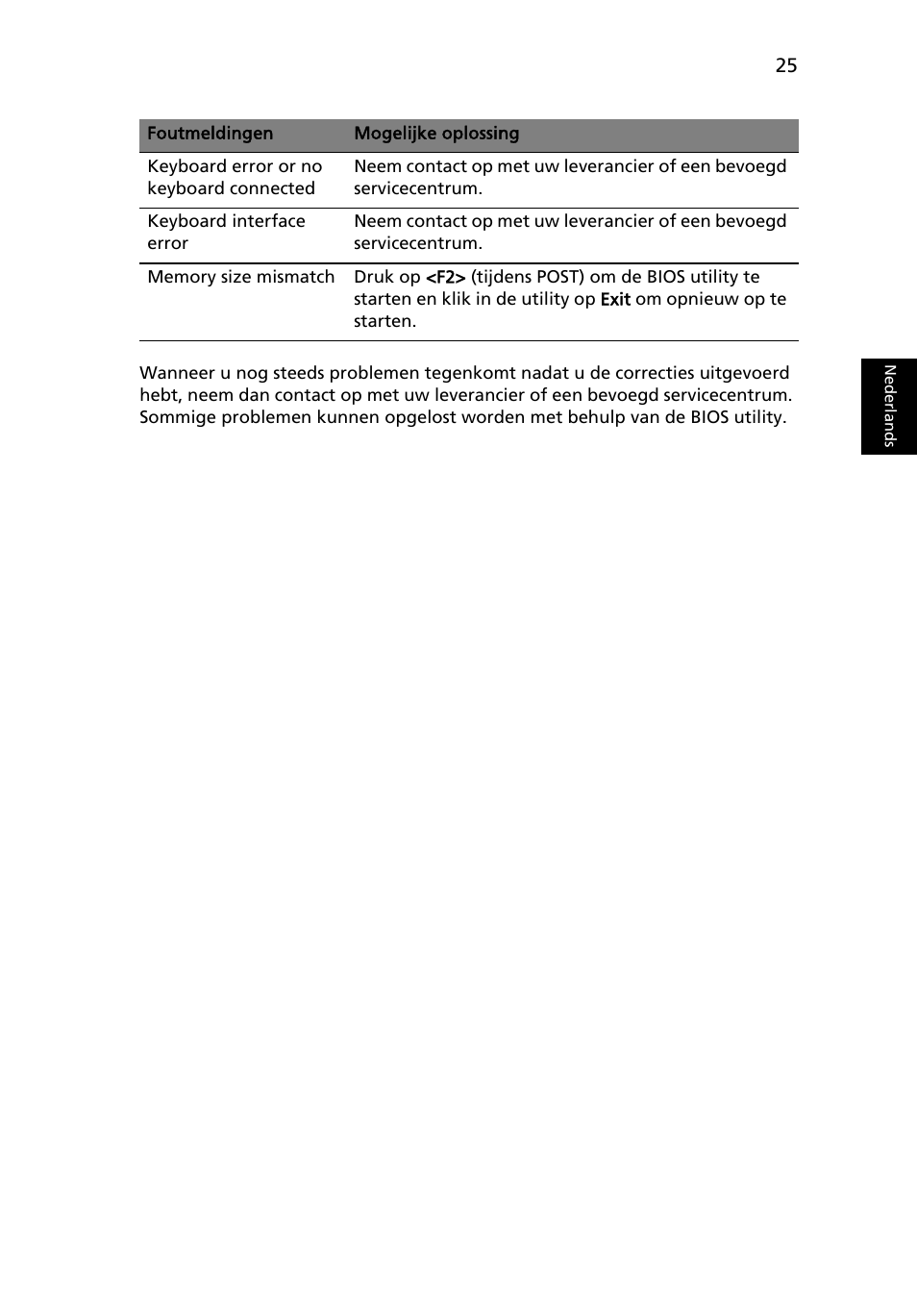 25

| Foutmeldingen | Mogelijke oplossing |
|---|---|
| Keyboard error or no keyboard connected | Neem contact op met uw leverancier of een bevoegd servicecentrum. |
| Keyboard interface error | Neem contact op met uw leverancier of een bevoegd servicecentrum. |
| Memory size mismatch | Druk op <F2> (tijdens POST) om de BIOS utility te starten en klik in de utility op Exit om opnieuw op te starten. |

Wanneer u nog steeds problemen tegenkomt nadat u de correcties uitgevoerd hebt, neem dan contact op met uw leverancier of een bevoegd servicecentrum. Sommige problemen kunnen opgelost worden met behulp van de BIOS utility.

Nederlands